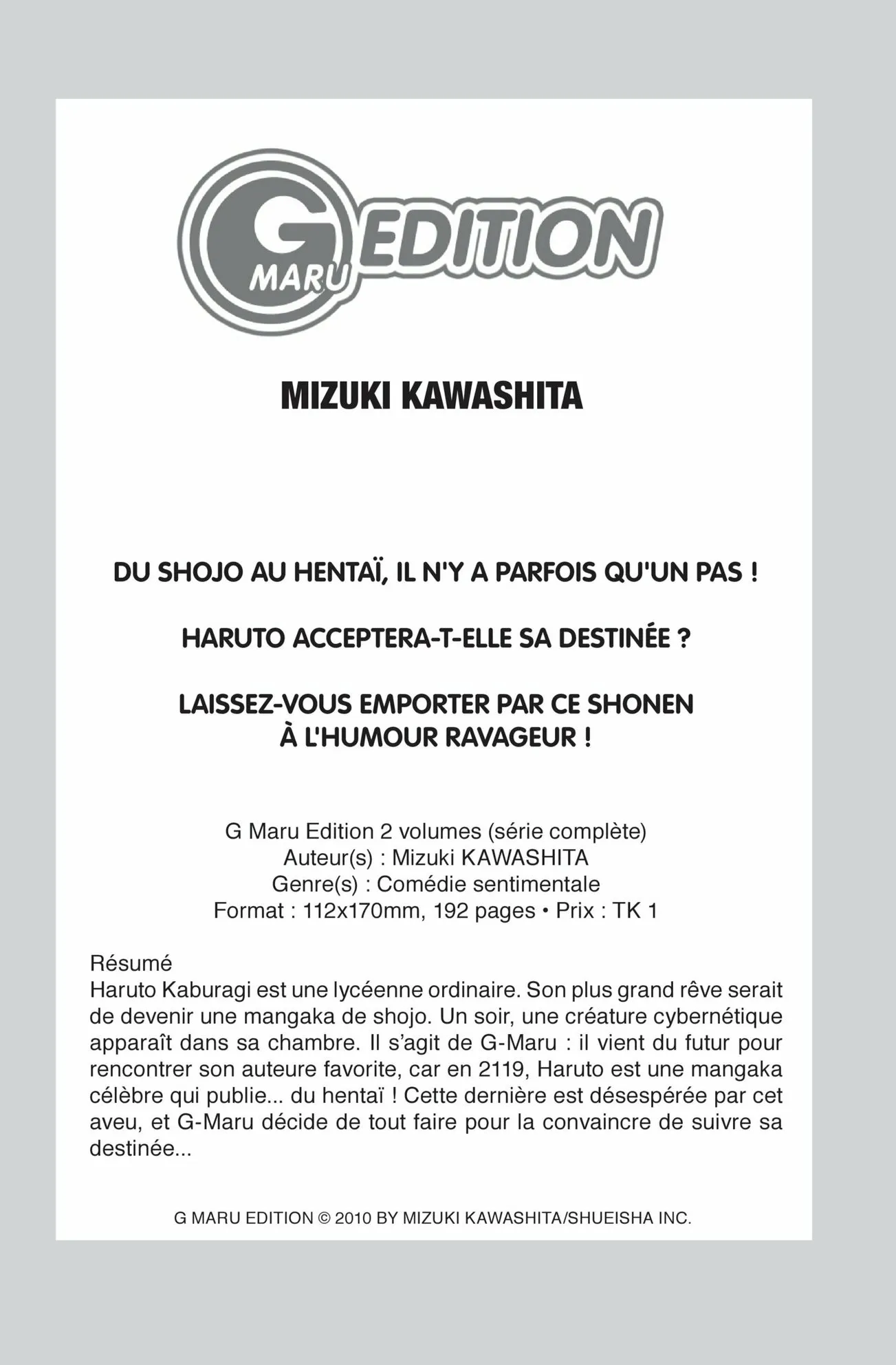 G MARU EDITION

MIZUKI KAWASHITA

DU SHOJO AU HENTAÏ, IL N'Y A PARFOIS QU'UN PAS !

HARUTO ACCEPTERA-T-ELLE SA DESTINÉE ?

LAISSEZ-VOUS EMPORTER PAR CE SHONEN À L'HUMOUR RAVAGEUR !

G Maru Edition 2 volumes (série complète)
Auteur(s) : Mizuki KAWASHITA
Genre(s) : Comédie sentimentale
Format : 112x170mm, 192 pages • Prix : TK 1

Résumé
Haruto Kaburagi est une lycéenne ordinaire. Son plus grand rêve serait de devenir une mangaka de shojo. Un soir, une créature cybernétique apparaît dans sa chambre. Il s'agit de G-Maru : il vient du futur pour rencontrer son auteure favorite, car en 2119, Haruto est une mangaka célèbre qui publie... du hentaï ! Cette dernière est désespérée par cet aveu, et G-Maru décide de tout faire pour la convaincre de suivre sa destinée...

G MARU EDITION © 2010 BY MIZUKI KAWASHITA/SHUEISHA INC.